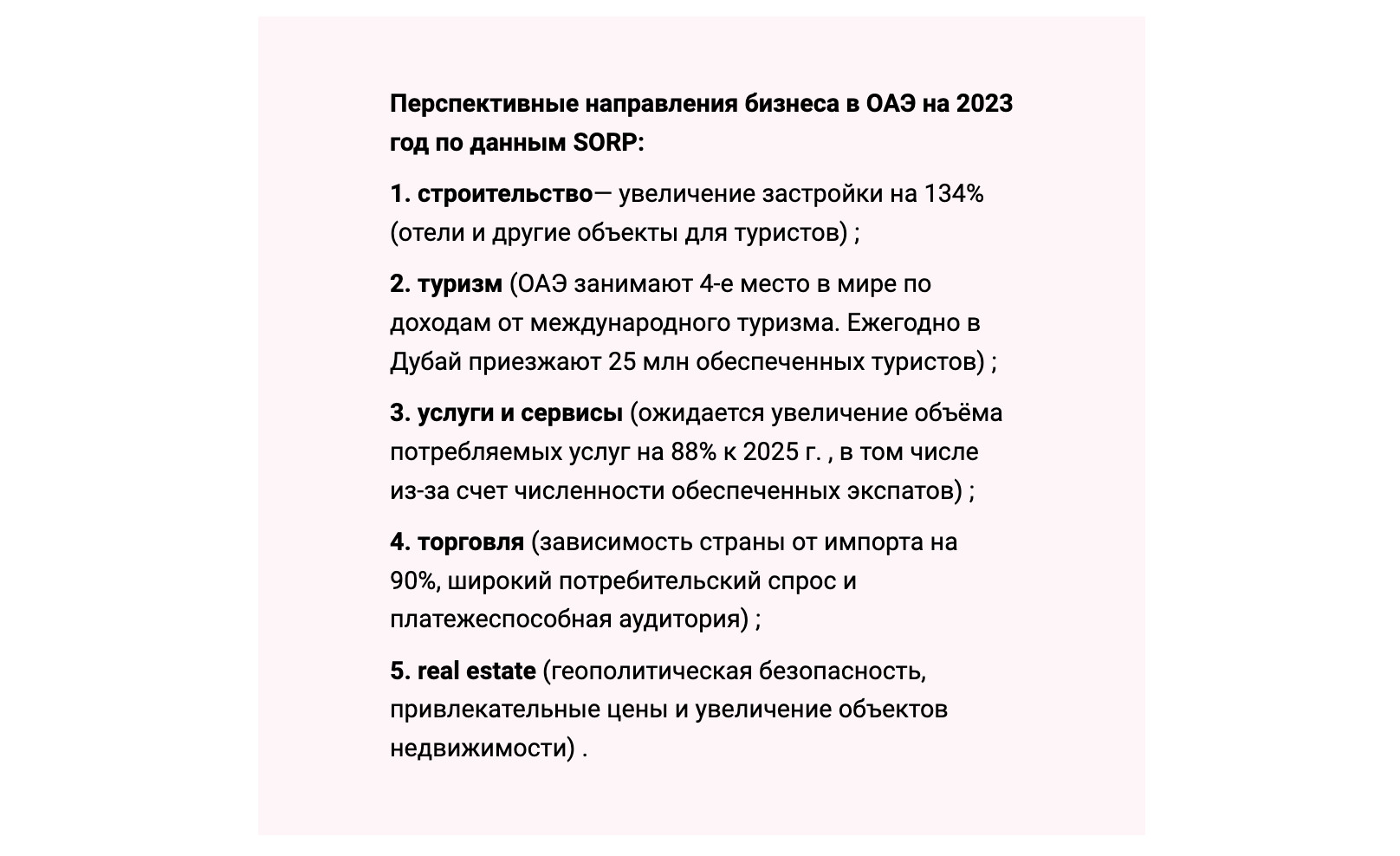 Перспективные направления бизнеса в ОАЭ на 2023 год по данным SORP:

1. строительство— увеличение застройки на 134% (отели и другие объекты для туристов) ;

2. туризм (ОАЭ занимают 4-е место в мире по доходам от международного туризма. Ежегодно в Дубай приезжают 25 млн обеспеченных туристов) ;

3. услуги и сервисы (ожидается увеличение объёма потребляемых услуг на 88% к 2025 г. , в том числе из-за счет численности обеспеченных экспатов) ;

4. торговля (зависимость страны от импорта на 90%, широкий потребительский спрос и платежеспособная аудитория) ;

5. real estate (геополитическая безопасность, привлекательные цены и увеличение объектов недвижимости) .